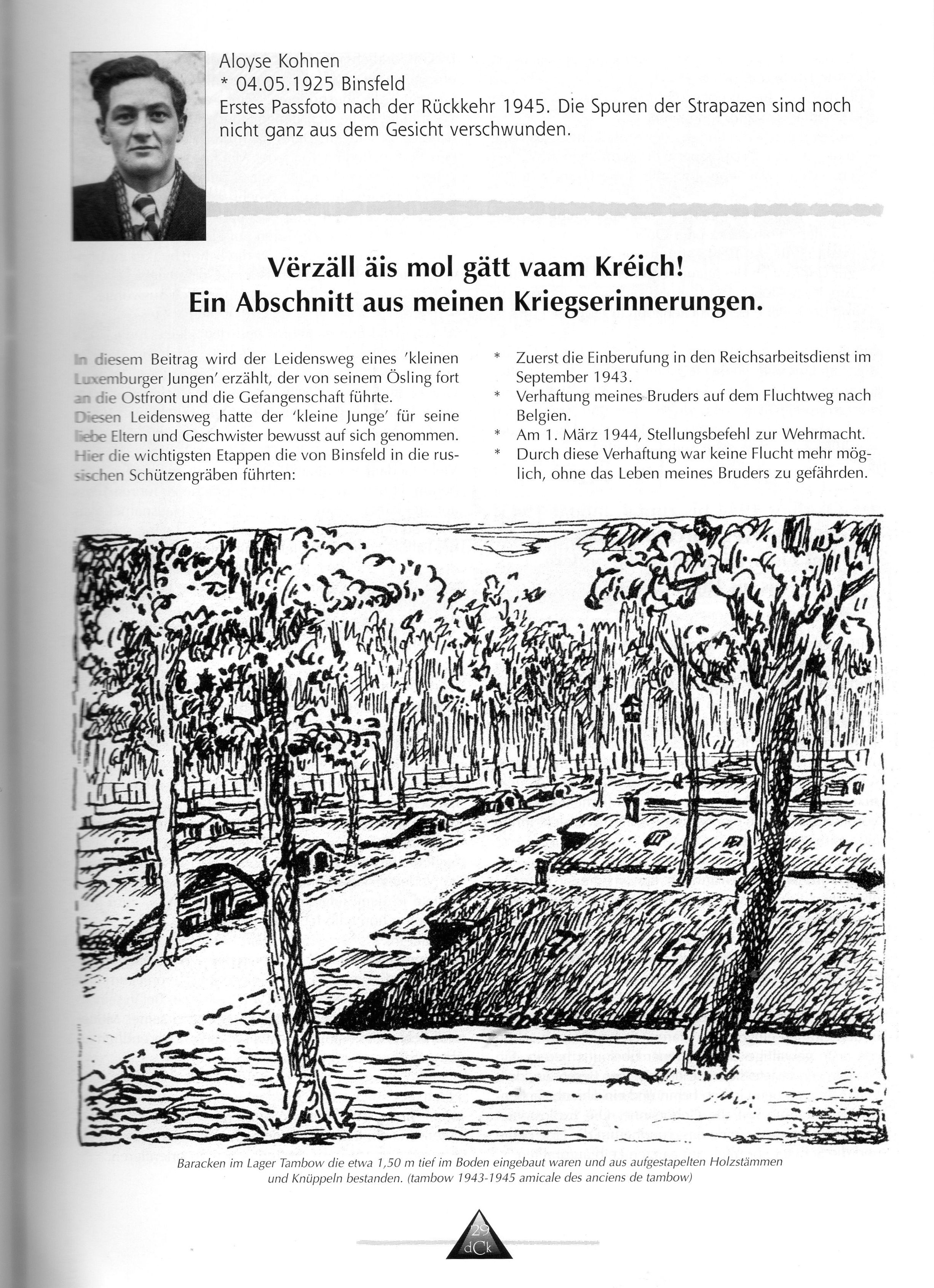 Aloyse Kohnen
* 04.05.1925 Binsfeld
Erstes Passfoto nach der Rückkehr 1945. Die Spuren der Strapazen sind noch nicht ganz aus dem Gesicht verschwunden.

Vërzäll äis mol gätt vaam Kréich!
Ein Abschnitt aus meinen Kriegserinnerungen.

In diesem Beitrag wird der Leidensweg eines 'kleinen Luxemburger Jungen' erzählt, der von seinem Ösling fort an die Ostfront und die Gefangenschaft führte.
Diesen Leidensweg hatte der 'kleine Junge' für seine liebe Eltern und Geschwister bewusst auf sich genommen.
Hier die wichtigsten Etappen die von Binsfeld in die russischen Schützengräben führten:

* Zuerst die Einberufung in den Reichsarbeitsdienst im September 1943.
* Verhaftung meines Bruders auf dem Fluchtweg nach Belgien.
* Am 1. März 1944, Stellungsbefehl zur Wehrmacht.
* Durch diese Verhaftung war keine Flucht mehr möglich, ohne das Leben meines Bruders zu gefährden.

Baracken im Lager Tambow die etwa 1,50 m tief im Boden eingebaut waren und aus aufgestapelten Holzstämmen und Knüppeln bestanden. (tambow 1943-1945 amicale des anciens de tambow)

29
dCk